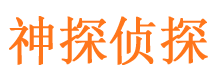 神探侦探